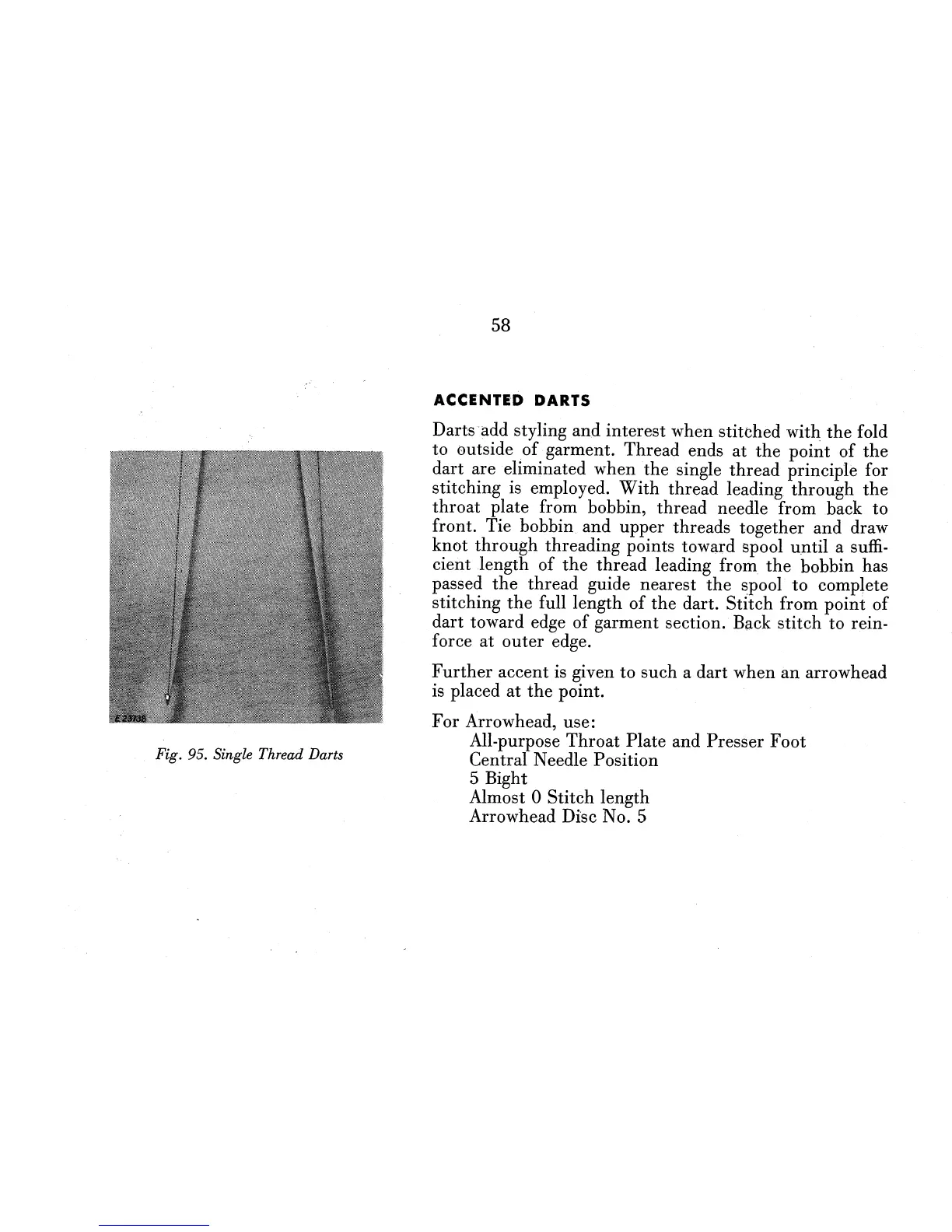 58

E 23708

Fig. 95. Single Thread Darts

ACCENTED DARTS

Darts add styling and interest when stitched with the fold to outside of garment. Thread ends at the point of the dart are eliminated when the single thread principle for stitching is employed. With thread leading through the throat plate from bobbin, thread needle from back to front. Tie bobbin and upper threads together and draw knot through threading points toward spool until a sufficient length of the thread leading from the bobbin has passed the thread guide nearest the spool to complete stitching the full length of the dart. Stitch from point of dart toward edge of garment section. Back stitch to reinforce at outer edge.

Further accent is given to such a dart when an arrowhead is placed at the point.

For Arrowhead, use:
All-purpose Throat Plate and Presser Foot
Central Needle Position
5 Bight
Almost 0 Stitch length
Arrowhead Disc No. 5